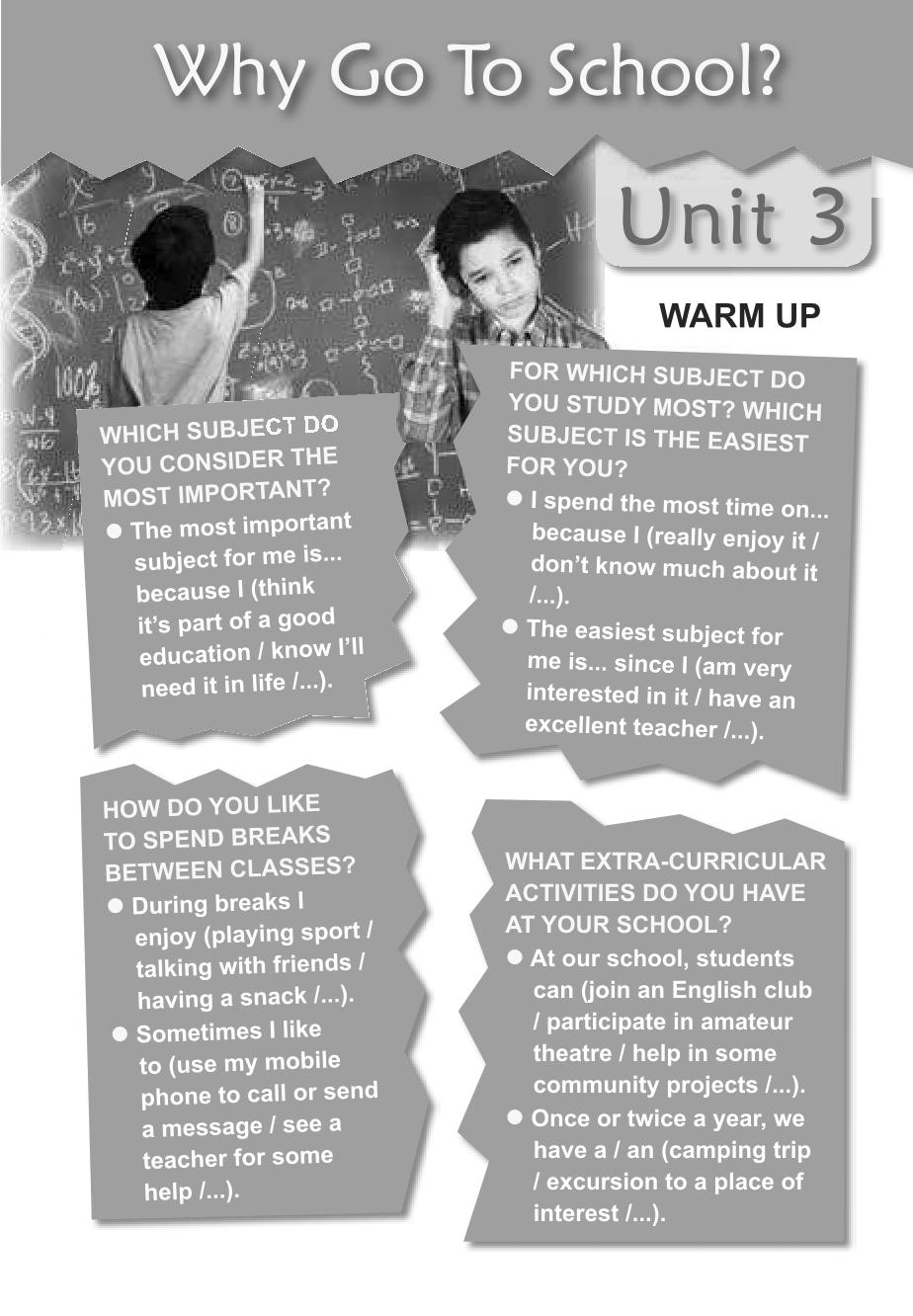 Why Go To School?

Unit 3

WARM UP

WHICH SUBJECT DO YOU CONSIDER THE MOST IMPORTANT?
● The most important subject for me is... because I (think it's part of a good education / know I'll need it in life /...).

FOR WHICH SUBJECT DO YOU STUDY MOST? WHICH SUBJECT IS THE EASIEST FOR YOU?
● I spend the most time on... because I (really enjoy it / don't know much about it /...).
● The easiest subject for me is... since I (am very interested in it / have an excellent teacher /...).

HOW DO YOU LIKE TO SPEND BREAKS BETWEEN CLASSES?
● During breaks I enjoy (playing sport / talking with friends / having a snack /...).
● Sometimes I like to (use my mobile phone to call or send a message / see a teacher for some help /...).

WHAT EXTRA-CURRICULAR ACTIVITIES DO YOU HAVE AT YOUR SCHOOL?
● At our school, students can (join an English club / participate in amateur theatre / help in some community projects /...).
● Once or twice a year, we have a / an (camping trip / excursion to a place of interest /...).